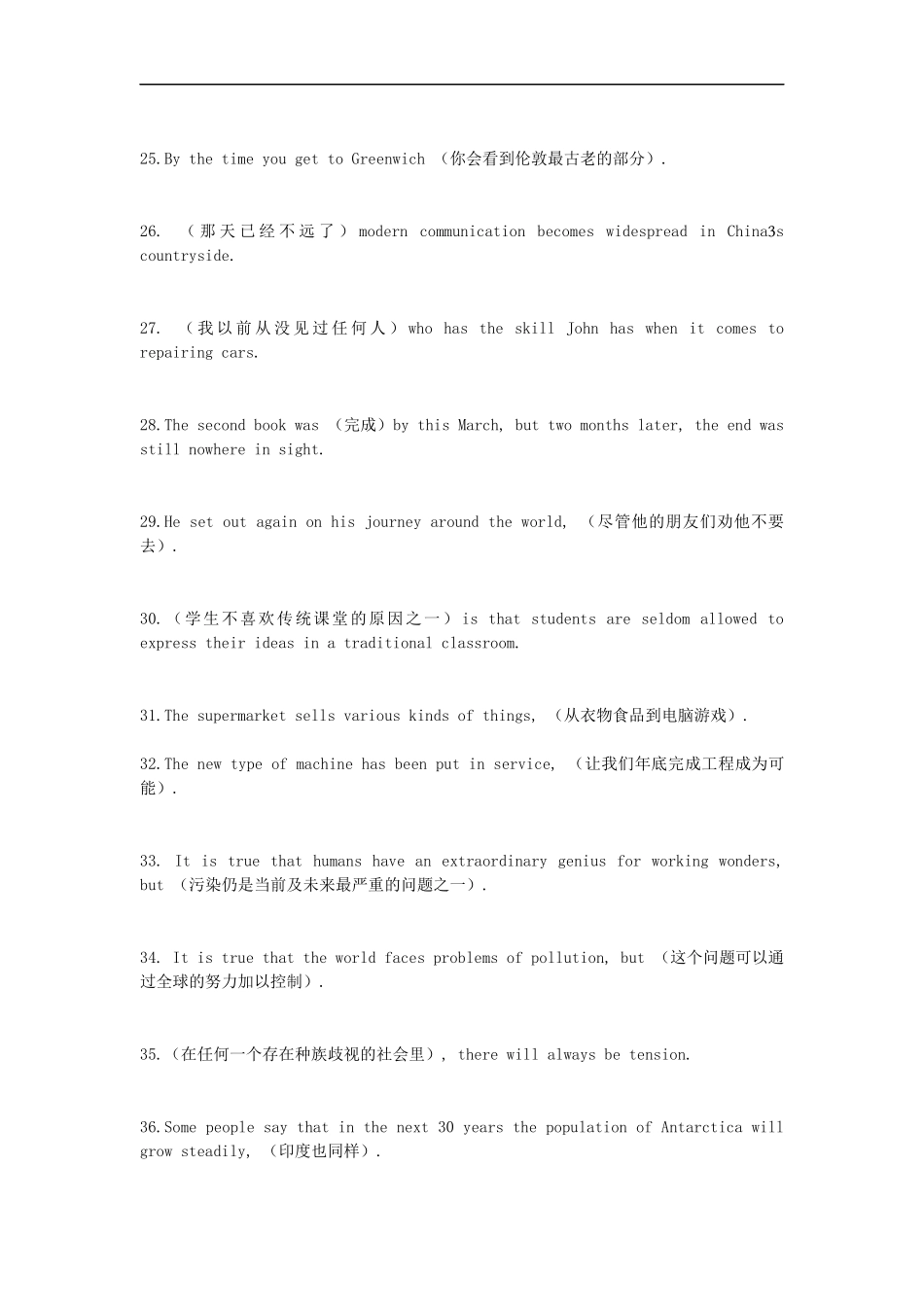 25.By the time you get to Greenwich （你会看到伦敦最古老的部分）.

26. （那天已经不远了）modern communication becomes widespread in China3s countryside.

27. （我以前从没见过任何人）who has the skill John has when it comes to repairing cars.

28.The second book was （完成）by this March, but two months later, the end was still nowhere in sight.

29.He set out again on his journey around the world, （尽管他的朋友们劝他不要去）.

30.（学生不喜欢传统课堂的原因之一）is that students are seldom allowed to express their ideas in a traditional classroom.

31.The supermarket sells various kinds of things, （从衣物食品到电脑游戏）.

32.The new type of machine has been put in service, （让我们年底完成工程成为可能）.

33. It is true that humans have an extraordinary genius for working wonders, but （污染仍是当前及未来最严重的问题之一）.

34. It is true that the world faces problems of pollution, but （这个问题可以通过全球的努力加以控制）.

35.（在任何一个存在种族歧视的社会里）, there will always be tension.

36.Some people say that in the next 30 years the population of Antarctica will grow steadily, （印度也同样）.